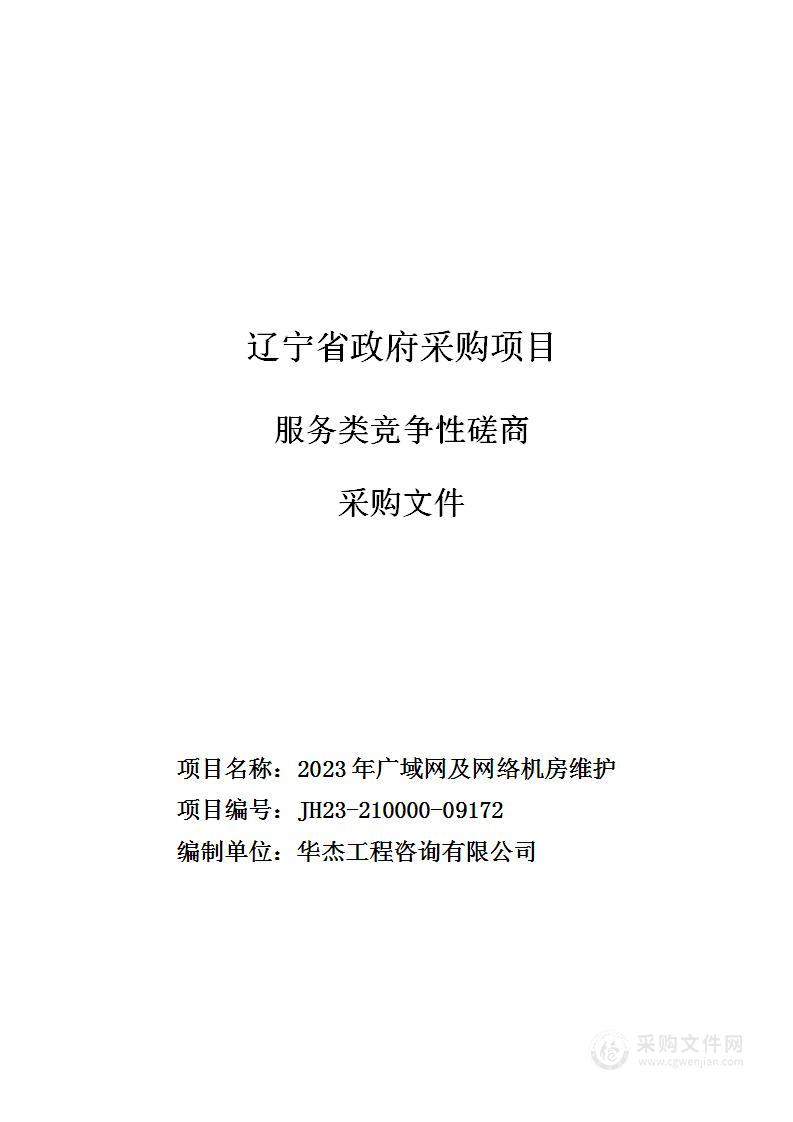 辽宁省政府采购项目

服务类竞争性磋商

采购文件

项目名称：2023 年广域网及网络机房维护

项目编号：JH23-210000-09172

编制单位：华杰工程咨询有限公司

采购文件网
www.cgwenjian.com